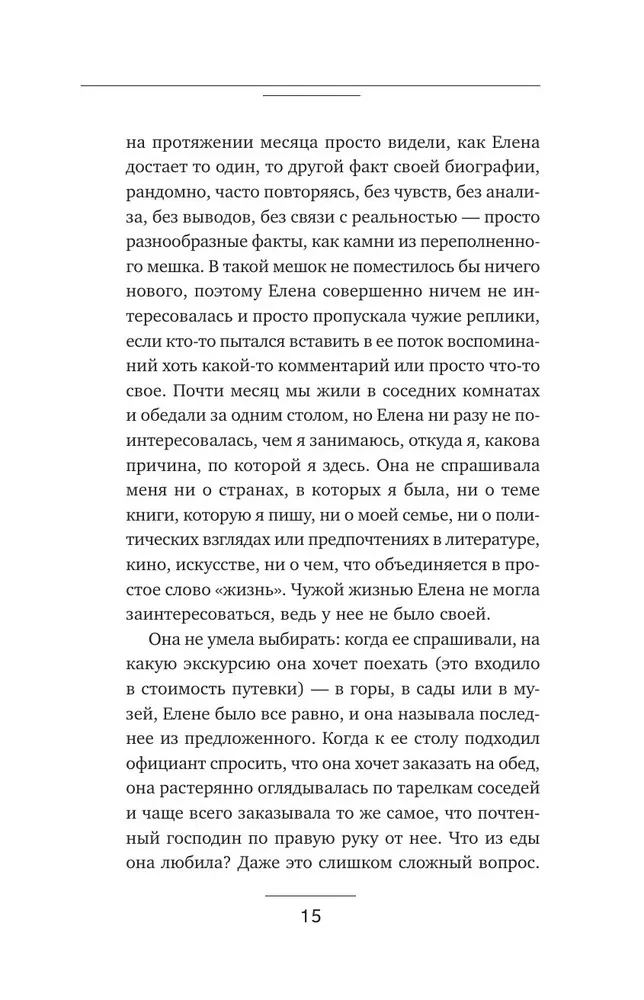 на протяжении месяца просто видели, как Елена достает то один, то другой факт своей биографии, рандомно, часто повторяясь, без чувств, без анализа, без выводов, без связи с реальностью — просто разнообразные факты, как камни из переполненного мешка. В такой мешок не поместилось бы ничего нового, поэтому Елена совершенно ничем не интересовалась и просто пропускала чужие реплики, если кто-то пытался вставить в ее поток воспоминаний хоть какой-то комментарий или просто что-то свое. Почти месяц мы жили в соседних комнатах и обедали за одним столом, но Елена ни разу не поинтересовалась, чем я занимаюсь, откуда я, какова причина, по которой я здесь. Она не спрашивала меня ни о странах, в которых я была, ни о теме книги, которую я пишу, ни о моей семье, ни о политических взглядах или предпочтениях в литературе, кино, искусстве, ни о чем, что объединяется в простое слово «жизнь». Чужой жизнью Елена не могла заинтересоваться, ведь у нее не было своей.

Она не умела выбирать: когда ее спрашивали, на какую экскурсию она хочет поехать (это входило в стоимость путевки) — в горы, в сады или в музей, Елене было все равно, и она называла последнее из предложенного. Когда к ее столу подходил официант спросить, что она хочет заказать на обед, она растерянно оглядывалась по тарелкам соседей и чаще всего заказывала то же самое, что почтенный господин по правую руку от нее. Что из еды она любила? Даже это слишком сложный вопрос.

15